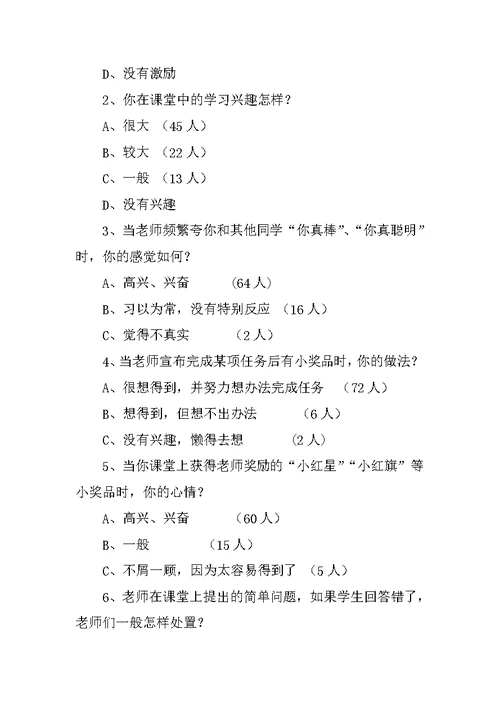 D、没有激励

2、你在课堂中的学习兴趣怎样？

A、很大 （45 人）

B、较大 （22 人）

C、一般 （13 人）

D、没有兴趣

3、当老师频繁夸你和其他同学“你真棒”、“你真聪明”时，你的感觉如何？

A、高兴、兴奋 （64 人）

B、习以为常，没有特别反应 （16 人）

C、觉得不真实 （2 人）

4、当老师宣布完成某项任务后有小奖品时，你的做法？

A、很想得到，并努力想办法完成任务 （72 人）

B、想得到，但想不出办法 （6 人）

C、没有兴趣，懒得去想 （2 人）

5、当你课堂上获得老师奖励的“小红星”“小红旗”等小奖品时，你的心情？

A、高兴、兴奋 （60 人）

B、一般 （15 人）

C、不屑一顾，因为太容易得到了 （5 人）

6、老师在课堂上提出的简单问题，如果学生回答错了，老师们一般怎样处置？